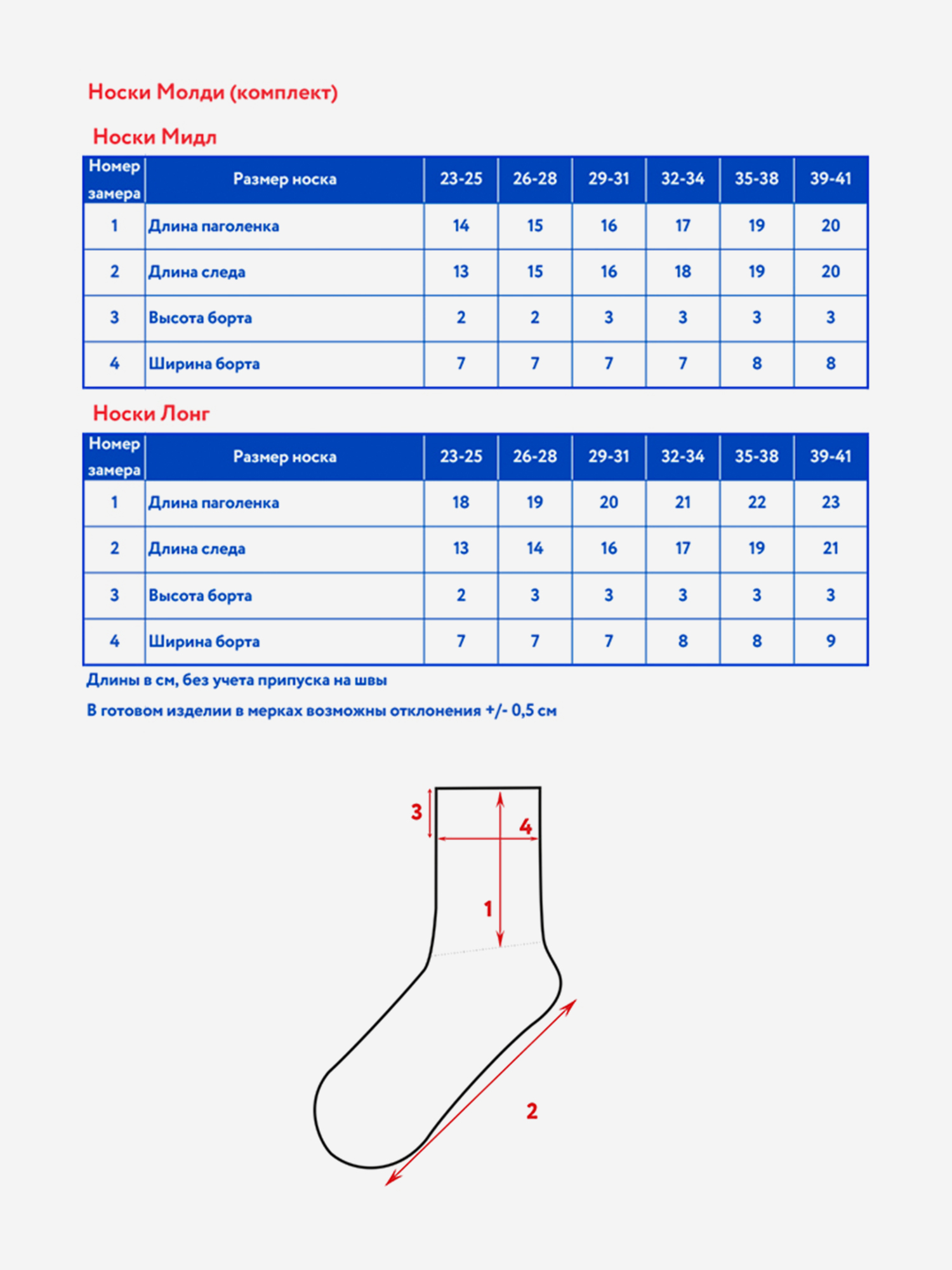 Носки Молди (комплект)

Носки Мидл

| Номер замера | Размер носка | 23-25 | 26-28 | 29-31 | 32-34 | 35-38 | 39-41 |
|---|---|---|---|---|---|---|---|
| 1 | Длина паголенка | 14 | 15 | 16 | 17 | 19 | 20 |
| 2 | Длина следа | 13 | 15 | 16 | 18 | 19 | 20 |
| 3 | Высота борта | 2 | 2 | 3 | 3 | 3 | 3 |
| 4 | Ширина борта | 7 | 7 | 7 | 7 | 8 | 8 |

Носки Лонг

| Номер замера | Размер носка | 23-25 | 26-28 | 29-31 | 32-34 | 35-38 | 39-41 |
|---|---|---|---|---|---|---|---|
| 1 | Длина паголенка | 18 | 19 | 20 | 21 | 22 | 23 |
| 2 | Длина следа | 13 | 14 | 16 | 17 | 19 | 21 |
| 3 | Высота борта | 2 | 3 | 3 | 3 | 3 | 3 |
| 4 | Ширина борта | 7 | 7 | 7 | 8 | 8 | 9 |

Длины в см, без учета припуска на швы

В готовом изделии в мерках возможны отклонения +/- 0,5 см

3
4
1
2